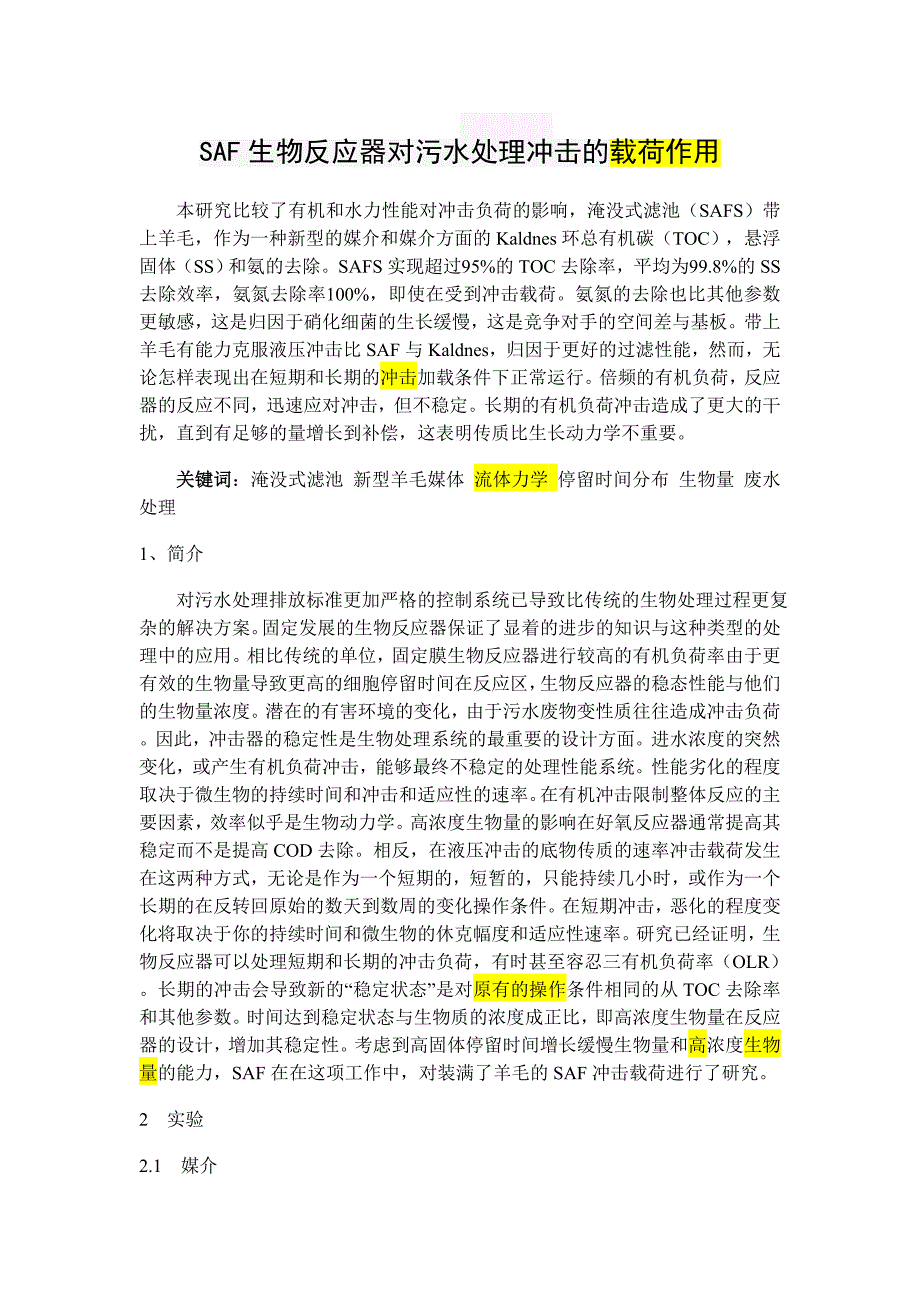 SAF 生物反应器对污水处理冲击的载荷作用

本研究比较了有机和水力性能对冲击负荷的影响，淹没式滤池（SAFS）带上羊毛，作为一种新型的媒介和媒介方面的 Kaldnes 环总有机碳（TOC），悬浮固体（SS）和氨的去除。SAFS 实现超过95%的 TOC 去除率，平均为99.8%的 SS 去除效率，氨氮去除率100%，即使在受到冲击载荷。氨氮的去除也比其他参数更敏感，这是归因于硝化细菌的生长缓慢，这是竞争对手的空间差与基板。带上羊毛有能力克服液压冲击比 SAF 与 Kaldnes，归因于更好的过滤性能，然而，无论怎样表现出在短期和长期的冲击加载条件下正常运行。倍频的有机负荷，反应器的反应不同，迅速应对冲击，但不稳定。长期的有机负荷冲击造成了更大的干扰，直到有足够的量增长到补偿，这表明传质比生长动力学不重要。

关键词：淹没式滤池 新型羊毛媒体 流体力学 停留时间分布 生物量 废水处理

1、简介

对污水处理排放标准更加严格的控制系统已导致比传统的生物处理过程更复杂的解决方案。固定发展的生物反应器保证了显着的进步的知识与这种类型的处理中的应用。相比传统的单位，固定膜生物反应器进行较高的有机负荷率由于更有效的生物量导致更高的细胞停留时间在反应区，生物反应器的稳态性能与他们的生物量浓度。潜在的有害环境的变化，由于污水废物变性质往往造成冲击负荷。因此，冲击器的稳定性是生物处理系统的最重要的设计方面。进水浓度的突然变化，或产生有机负荷冲击，能够最终不稳定的处理性能系统。性能劣化的程度取决于微生物的持续时间和冲击和适应性的速率。在有机冲击限制整体反应的主要因素，效率似乎是生物动力学。高浓度生物量的影响在好氧反应器通常提高其稳定而不是提高 COD 去除。相反，在液压冲击的底物传质的速率冲击载荷发生在这两种方式，无论是作为一个短期的，短暂的，只能持续几小时，或作为一个长期的在反转回原始的数天到数周的变化操作条件。在短期冲击，恶化的程度变化将取决于你的持续时间和微生物的休克幅度和适应性速率。研究已经证明，生物反应器可以处理短期和长期的冲击负荷，有时甚至容忍三有机负荷率（OLR）。长期的冲击会导致新的“稳定状态”是对原有的操作条件相同的从 TOC 去除率和其他参数。时间达到稳定状态与生物质的浓度成正比，即高浓度生物量在反应器的设计，增加其稳定性。考虑到高固体停留时间增长缓慢生物量和高浓度生物量的能力，SAF 在在这项工作中，对装满了羊毛的 SAF 冲击载荷进行了研究。

2 实验

2.1 媒介